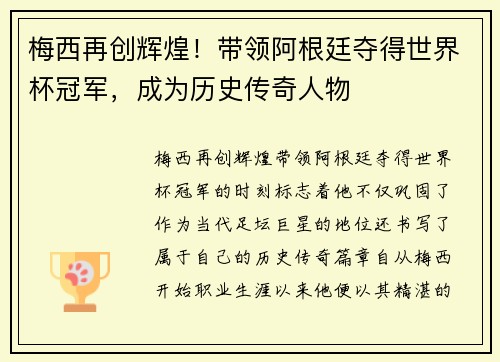 梅西再创辉煌！带领阿根廷夺得世界杯冠军，成为历史传奇人物

梅西再创辉煌带领阿根廷夺得世界杯冠军的时刻标志着他不仅巩固了作为当代足坛巨星的地位还书写了属于自己的历史传奇篇章自从梅西开始职业生涯以来他便以其精湛的